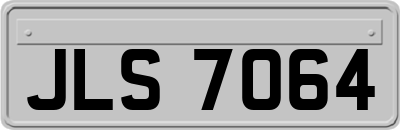 JLS 7064